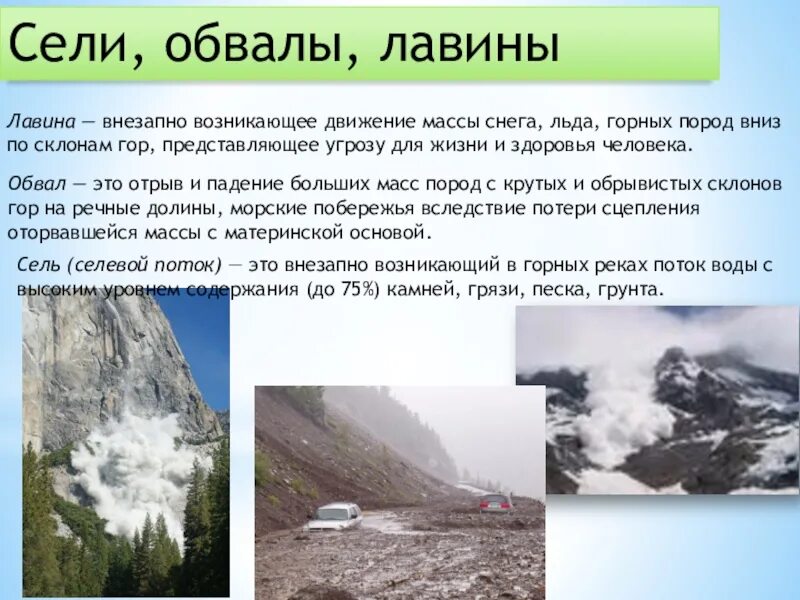 Сели, обвалы, лавины

Лавина — внезапно возникающее движение массы снега, льда, горных пород вниз по склонам гор, представляющее угрозу для жизни и здоровья человека.

Обвал — это отрыв и падение больших масс пород с крутых и обрывистых склонов гор на речные долины, морские побережья вследствие потери сцепления оторвавшейся массы с материнской основой.

Сель (селевой поток) — это внезапно возникающий в горных реках поток воды с высоким уровнем содержания (до 75%) камней, грязи, песка, грунта.